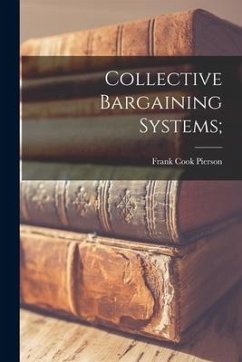 Collective Bargaining Systems;

Frank Cook Pierson